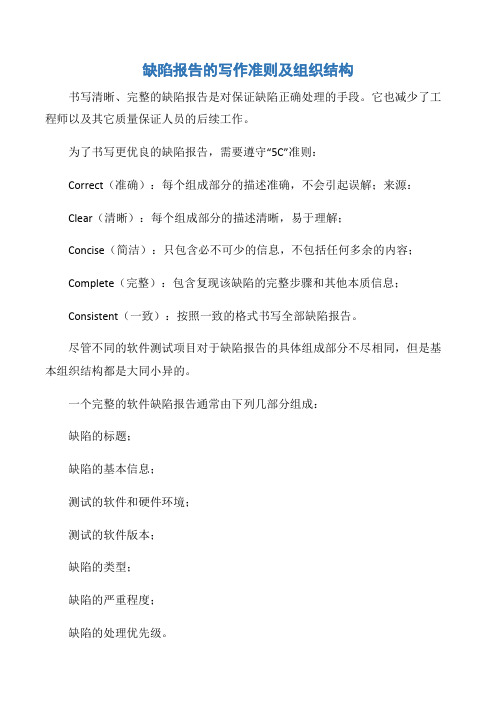 缺陷报告的写作准则及组织结构

书写清晰、完整的缺陷报告是对保证缺陷正确处理的手段。它也减少了工程师以及其它质量保证人员的后续工作。

为了书写更优良的缺陷报告，需要遵守“5C”准则：

Correct（准确）：每个组成部分的描述准确，不会引起误解；来源：

Clear（清晰）：每个组成部分的描述清晰，易于理解；

Concise（简洁）：只包含必不可少的信息，不包括任何多余的内容；

Complete（完整）：包含复现该缺陷的完整步骤和其他本质信息；

Consistent（一致）：按照一致的格式书写全部缺陷报告。

尽管不同的软件测试项目对于缺陷报告的具体组成部分不尽相同，但是基本组织结构都是大同小异的。

一个完整的软件缺陷报告通常由下列几部分组成：

缺陷的标题；

缺陷的基本信息；

测试的软件和硬件环境；

测试的软件版本；

缺陷的类型；

缺陷的严重程度；

缺陷的处理优先级。